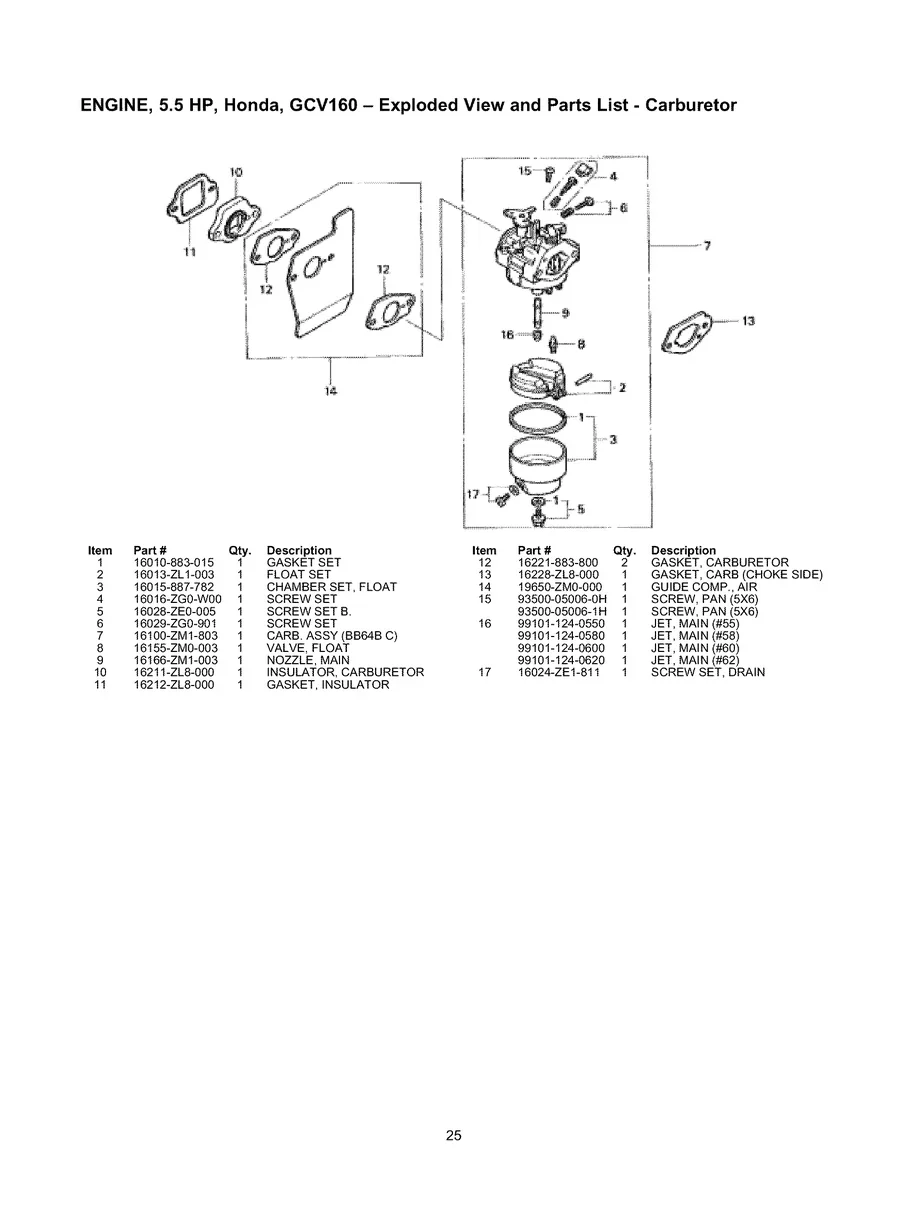 ENGINE, 5.5 HP, Honda, GCV160 – Exploded View and Parts List - Carburetor

10
11
12
12
14
15
4
6
7
9
16
8
13
2
1
3
17
1
5

| Item | Part # | Qty. | Description |
|---|---|---|---|
| 1 | 16010-883-015 | 1 | GASKET SET |
| 2 | 16013-ZL1-003 | 1 | FLOAT SET |
| 3 | 16015-887-782 | 1 | CHAMBER SET, FLOAT |
| 4 | 16016-ZG0-W00 | 1 | SCREW SET |
| 5 | 16028-ZE0-005 | 1 | SCREW SET B. |
| 6 | 16029-ZG0-901 | 1 | SCREW SET |
| 7 | 16100-ZM1-803 | 1 | CARB. ASSY (BB64B C) |
| 8 | 16155-ZM0-003 | 1 | VALVE, FLOAT |
| 9 | 16166-ZM1-003 | 1 | NOZZLE, MAIN |
| 10 | 16211-ZL8-000 | 1 | INSULATOR, CARBURETOR |
| 11 | 16212-ZL8-000 | 1 | GASKET, INSULATOR |

| Item | Part # | Qty. | Description |
|---|---|---|---|
| 12 | 16221-883-800 | 2 | GASKET, CARBURETOR |
| 13 | 16228-ZL8-000 | 1 | GASKET, CARB (CHOKE SIDE) |
| 14 | 19650-ZM0-000 | 1 | GUIDE COMP., AIR |
| 15 | 93500-05006-0H | 1 | SCREW, PAN (5X6) |
| | 93500-05006-1H | 1 | SCREW, PAN (5X6) |
| 16 | 99101-124-0550 | 1 | JET, MAIN (#55) |
| | 99101-124-0580 | 1 | JET, MAIN (#58) |
| | 99101-124-0600 | 1 | JET, MAIN (#60) |
| | 99101-124-0620 | 1 | JET, MAIN (#62) |
| 17 | 16024-ZE1-811 | 1 | SCREW SET, DRAIN |

25